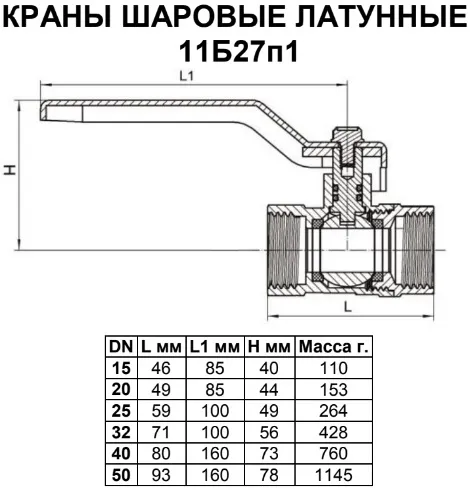 КРАНЫ ШАРОВЫЕ ЛАТУННЫЕ
11Б27п1

L1

H

L

| DN | L мм | L1 мм | H мм | Масса г. |
|---|---|---|---|---|
| 15 | 46 | 85 | 40 | 110 |
| 20 | 49 | 85 | 44 | 153 |
| 25 | 59 | 100 | 49 | 264 |
| 32 | 71 | 100 | 56 | 428 |
| 40 | 80 | 160 | 73 | 760 |
| 50 | 93 | 160 | 78 | 1145 |